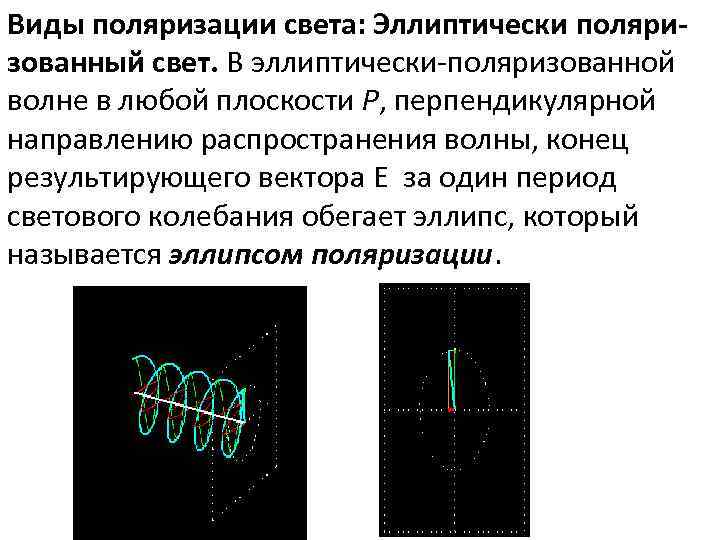 Виды поляризации света: Эллиптически поляризованный свет. В эллиптически-поляризованной волне в любой плоскости P, перпендикулярной направлению распространения волны, конец результирующего вектора E за один период светового колебания обегает эллипс, который называется эллипсом поляризации.